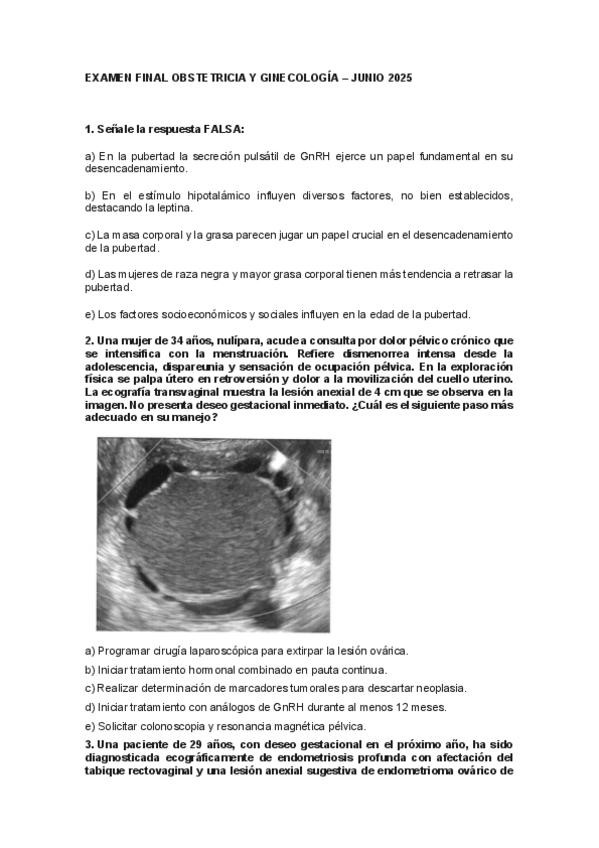 EXAMEN FINAL OBSTETRICIA Y GINECOLOGÍA – JUNIO 2025

1. Señale la respuesta FALSA:

a) En la pubertad la secreción pulsátil de GnRH ejerce un papel fundamental en su desencadenamiento.

b) En el estímulo hipotalámico influyen diversos factores, no bien establecidos, destacando la leptina.

c) La masa corporal y la grasa parecen jugar un papel crucial en el desencadenamiento de la pubertad.

d) Las mujeres de raza negra y mayor grasa corporal tienen más tendencia a retrasar la pubertad.

e) Los factores socioeconómicos y sociales influyen en la edad de la pubertad.

2. Una mujer de 34 años, nulípara, acude a consulta por dolor pélvico crónico que se intensifica con la menstruación. Refiere dismenorrea intensa desde la adolescencia, dispareunia y sensación de ocupación pélvica. En la exploración física se palpa útero en retroversión y dolor a la movilización del cuello uterino. La ecografía transvaginal muestra la lesión anexial de 4 cm que se observa en la imagen. No presenta deseo gestacional inmediato. ¿Cuál es el siguiente paso más adecuado en su manejo?

a) Programar cirugía laparoscópica para extirpar la lesión ovárica.

b) Iniciar tratamiento hormonal combinado en pauta continua.

c) Realizar determinación de marcadores tumorales para descartar neoplasia.

d) Iniciar tratamiento con análogos de GnRH durante al menos 12 meses.

e) Solicitar colonoscopia y resonancia magnética pélvica.

3. Una paciente de 29 años, con deseo gestacional en el próximo año, ha sido diagnosticada ecográficamente de endometriosis profunda con afectación del tabique rectovaginal y una lesión anexial sugestiva de endometrioma ovárico de